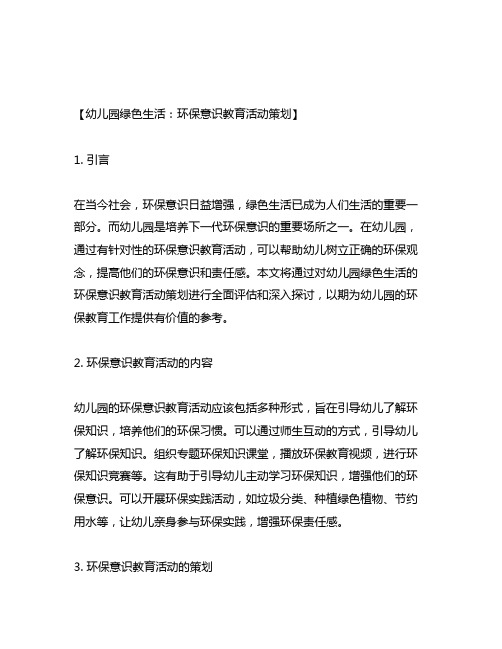 【幼儿园绿色生活：环保意识教育活动策划】

1. 引言

在当今社会，环保意识日益增强，绿色生活已成为人们生活的重要一部分。而幼儿园是培养下一代环保意识的重要场所之一。在幼儿园，通过有针对性的环保意识教育活动，可以帮助幼儿树立正确的环保观念，提高他们的环保意识和责任感。本文将通过对幼儿园绿色生活的环保意识教育活动策划进行全面评估和深入探讨，以期为幼儿园的环保教育工作提供有价值的参考。

2. 环保意识教育活动的内容

幼儿园的环保意识教育活动应该包括多种形式，旨在引导幼儿了解环保知识，培养他们的环保习惯。可以通过师生互动的方式，引导幼儿了解环保知识。组织专题环保知识课堂，播放环保教育视频，进行环保知识竞赛等。这有助于引导幼儿主动学习环保知识，增强他们的环保意识。可以开展环保实践活动，如垃圾分类、种植绿色植物、节约用水等，让幼儿亲身参与环保实践，增强环保责任感。

3. 环保意识教育活动的策划